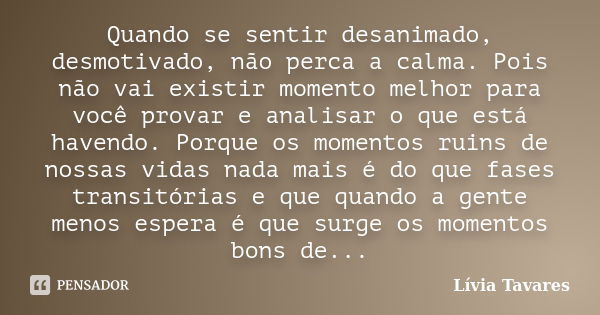 Quando se sentir desanimado, desmotivado, não perca a calma. Pois não vai existir momento melhor para você provar e analisar o que está havendo. Porque os momentos ruins de nossas vidas nada mais é do que fases transitórias e que quando a gente menos espera é que surge os momentos bons de...

PENSADOR

Lívia Tavares